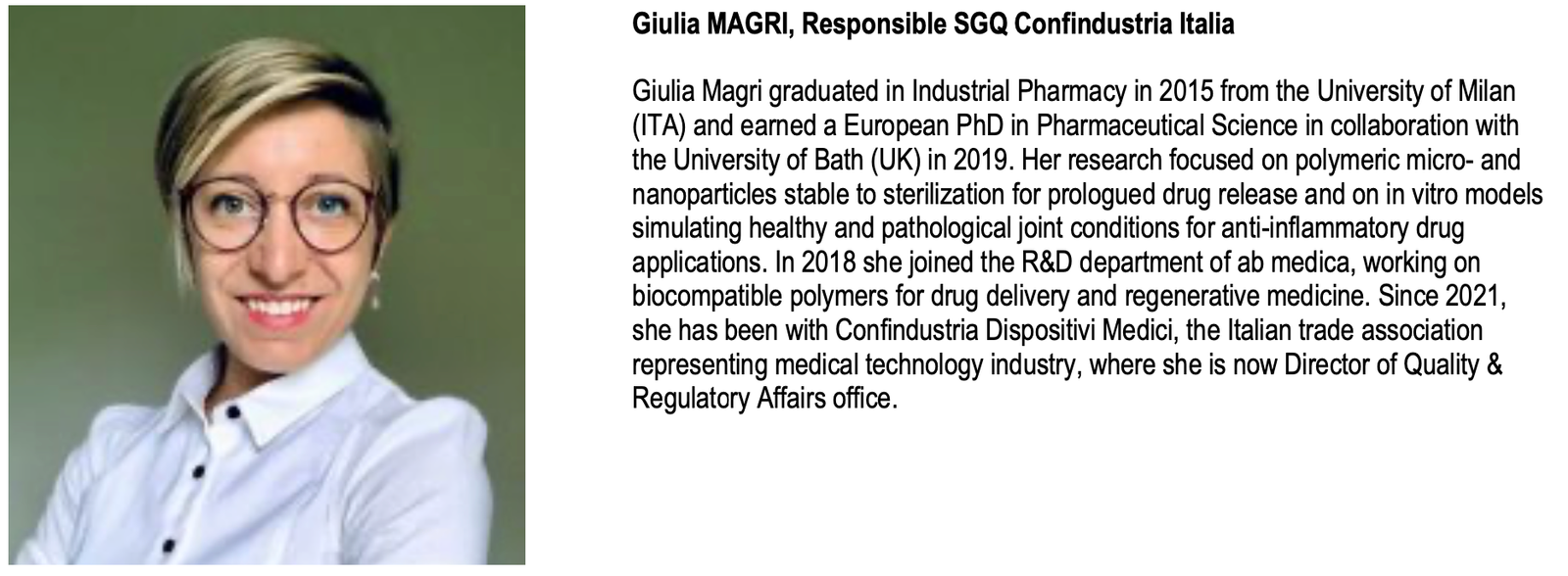 Giulia MAGRI, Responsible SGQ Confindustria Italia

Giulia Magri graduated in Industrial Pharmacy in 2015 from the University of Milan (ITA) and earned a European PhD in Pharmaceutical Science in collaboration with the University of Bath (UK) in 2019. Her research focused on polymeric micro- and nanoparticles stable to sterilization for prologued drug release and on in vitro models simulating healthy and pathological joint conditions for anti-inflammatory drug applications. In 2018 she joined the R&D department of ab medica, working on biocompatible polymers for drug delivery and regenerative medicine. Since 2021, she has been with Confindustria Dispositivi Medici, the Italian trade association representing medical technology industry, where she is now Director of Quality & Regulatory Affairs office.